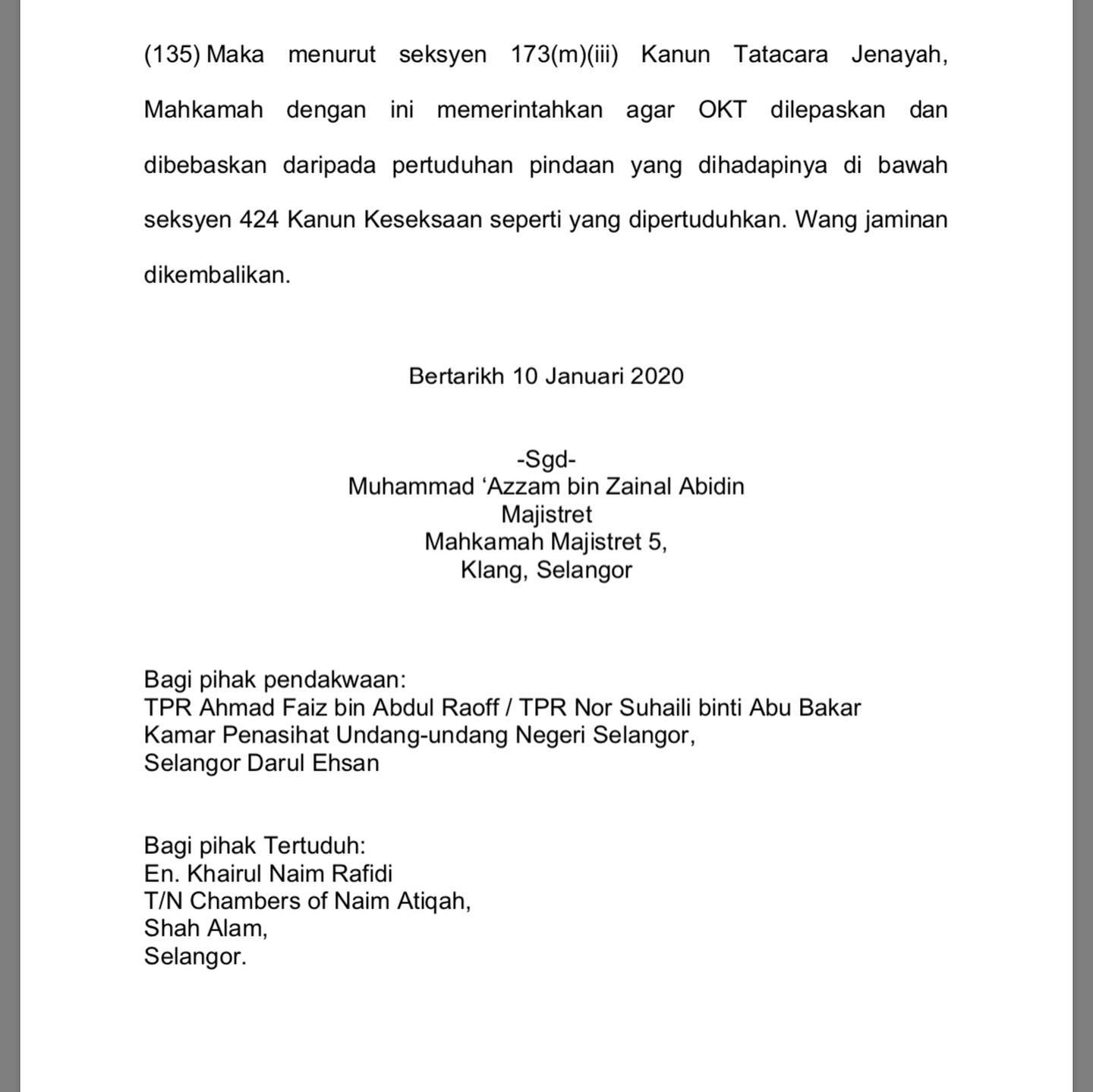 (135) Maka menurut seksyen 173(m)(iii) Kanun Tatacara Jenayah, Mahkamah dengan ini memerintahkan agar OKT dilepaskan dan dibebaskan daripada pertuduhan pindaan yang dihadapinya di bawah seksyen 424 Kanun Keseksaan seperti yang dipertuduhkan. Wang jaminan dikembalikan.

Bertarikh 10 Januari 2020

-Sgd-
Muhammad ‘Azzam bin Zainal Abidin
Majistret
Mahkamah Majistret 5,
Klang, Selangor

Bagi pihak pendakwaan:
TPR Ahmad Faiz bin Abdul Raoff / TPR Nor Suhaili binti Abu Bakar
Kamar Penasihat Undang-undang Negeri Selangor,
Selangor Darul Ehsan

Bagi pihak Tertuduh:
En. Khairul Naim Rafidi
T/N Chambers of Naim Atiqah,
Shah Alam,
Selangor.